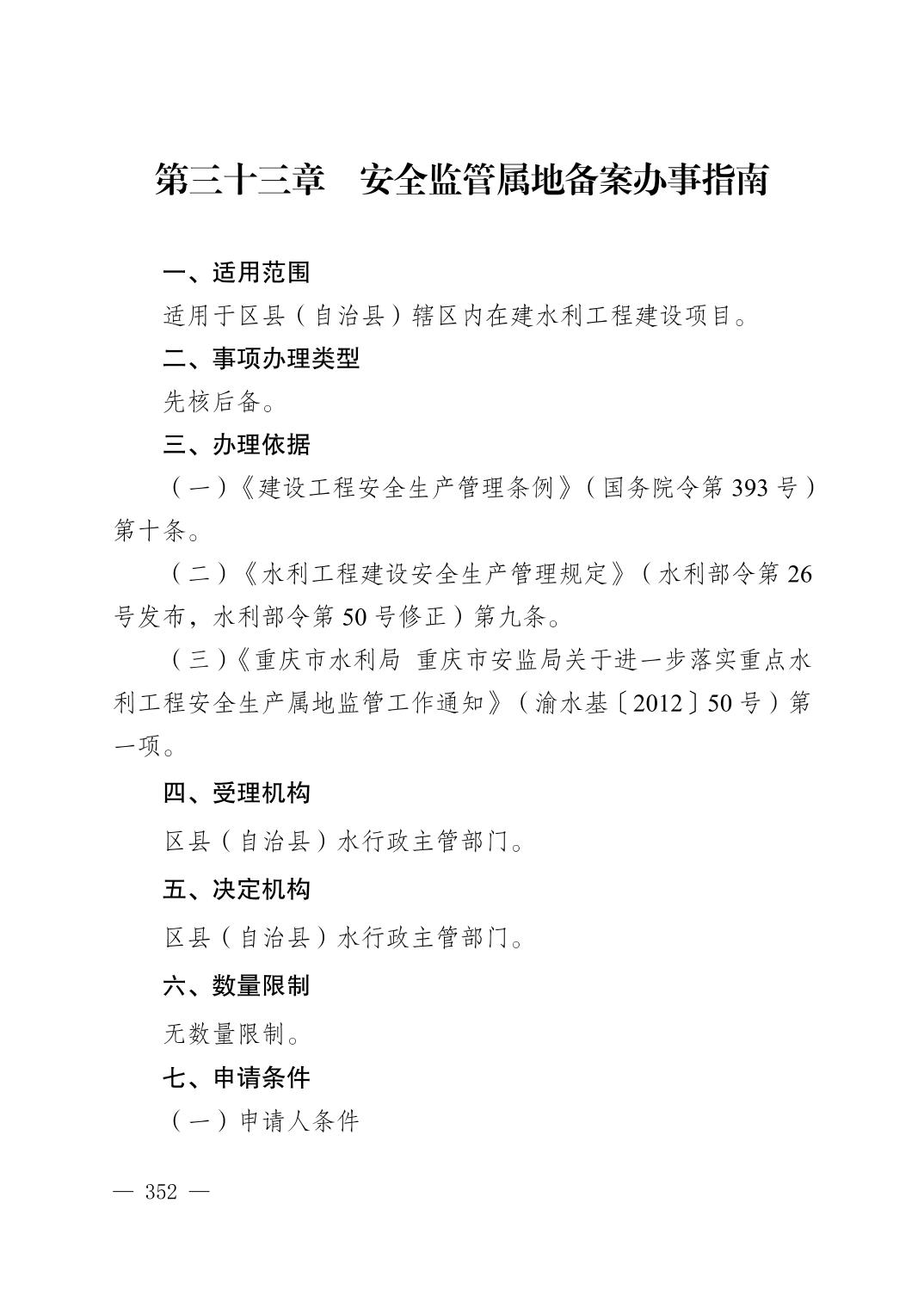 第三十三章 安全监管属地备案办事指南

一、适用范围

适用于区县（自治县）辖区内在建水利工程建设项目。

二、事项办理类型

先核后备。

三、办理依据

（一）《建设工程安全生产管理条例》（国务院令第393号）第十条。

（二）《水利工程建设安全生产管理规定》（水利部令第26号发布，水利部令第50号修正）第九条。

（三）《重庆市水利局 重庆市安监局关于进一步落实重点水利工程安全生产属地监管工作通知》（渝水基〔2012〕50号）第一项。

四、受理机构

区县（自治县）水行政主管部门。

五、决定机构

区县（自治县）水行政主管部门。

六、数量限制

无数量限制。

七、申请条件

（一）申请人条件

— 352 —